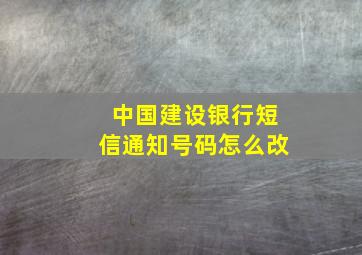 中国建设银行短信通知号码怎么改